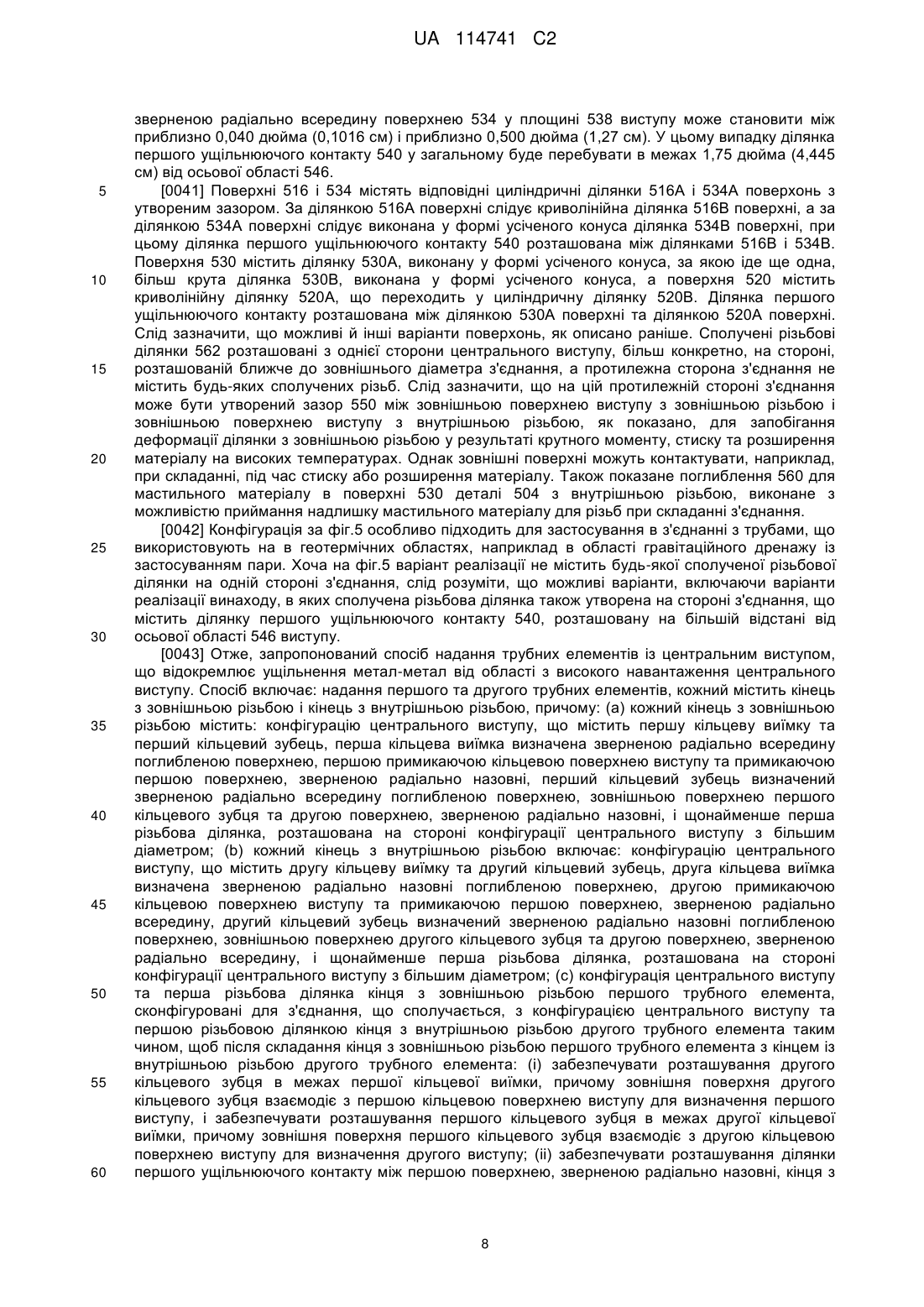 UA 114741 C2

зверненою радіально всередину поверхнею 534 у площині 538 виступу може становити між приблизно 0,040 дюйма (0,1016 см) і приблизно 0,500 дюйма (1,27 см). У цьому випадку ділянка першого ущільнюючого контакту 540 у загальному буде перебувати в межах 1,75 дюйма (4,445 см) від осьової області 546.

5 [0041] Поверхні 516 і 534 містять відповідні циліндричні ділянки 516А і 534А поверхонь з утвореним зазором. За ділянкою 516А поверхні слідує криволінійна ділянка 516В поверхні, а за ділянкою 534А поверхні слідує виконана у формі усіченого конуса ділянка 534В поверхні, при цьому ділянка першого ущільнюючого контакту 540 розташована між ділянками 516В і 534В. Поверхня 530 містить ділянку 530А, виконану у формі усіченого конуса, за якою іде ще одна,

10 більш крута ділянка 530В, виконана у формі усіченого конуса, а поверхня 520 містить криволінійну ділянку 520А, що переходить у циліндричну ділянку 520В. Ділянка першого ущільнюючого контакту розташована між ділянкою 530А поверхні та ділянкою 520А поверхні. Слід зазначити, що можливі й інші варіанти поверхонь, як описано раніше. Сполучені різьбові ділянки 562 розташовані з однієї сторони центрального виступу, більш конкретно, на стороні,

15 розташованій ближче до зовнішнього діаметра з'єднання, а протилежна сторона з'єднання не містить будь-яких сполучених різьб. Слід зазначити, що на цій протилежній стороні з'єднання може бути утворений зазор 550 між зовнішньою поверхнею виступу з зовнішньою різьбою і зовнішньою поверхнею виступу з внутрішньою різьбою, як показано, для запобігання деформації ділянки з зовнішньою різьбою у результаті крутного моменту, стиску та розширення

20 матеріалу на високих температурах. Однак зовнішні поверхні можуть контактувати, наприклад, при складанні, під час стиску або розширення матеріалу. Також показане поглиблення 560 для мастильного матеріалу в поверхні 530 деталі 504 з внутрішньою різьбою, виконане з можливістю приймання надлишку мастильного матеріалу для різьб при складанні з'єднання.

[0042] Конфігурація за фіг.5 особливо підходить для застосування в з'єднанні з трубами, що

25 використовують на в геотермічних областях, наприклад в області гравітаційного дренажу із застосуванням пари. Хоча на фіг.5 варіант реалізації не містить будь-якої сполученої різьбової ділянки на одній стороні з'єднання, слід розуміти, що можливі варіанти, включаючи варіанти реалізації винаходу, в яких сполучена різьбова ділянка також утворена на стороні з'єднання, що містить ділянку першого ущільнюючого контакту 540, розташовану на більшій відстані від

30 осьової області 546 виступу.

[0043] Отже, запропонований спосіб надання трубних елементів із центральним виступом, що відокремлює ущільнення метал-метал від області з високого навантаження центрального виступу. Спосіб включає: надання першого та другого трубних елементів, кожний містить кінець з зовнішньою різьбою і кінець з внутрішньою різьбою, причому: (а) кожний кінець з зовнішньою

35 різьбою містить: конфігурацію центрального виступу, що містить першу кільцеву виїмку та перший кільцевий зубець, перша кільцева виїмка визначена зверненою радіально всередину поглибленою поверхнею, першою примикаючою кільцевою поверхнею виступу та примикаючою першою поверхнею, зверненою радіально назовні, перший кільцевий зубець визначений зверненою радіально всередину поглибленою поверхнею, зовнішньою поверхнею першого

40 кільцевого зубця та другою поверхнею, зверненою радіально назовні, і щонайменше перша різьбова ділянка, розташована на стороні конфігурації центрального виступу з більшим діаметром; (b) кожний кінець з внутрішньою різьбою включає: конфігурацію центрального виступу, що містить другу кільцеву виїмку та другий кільцевий зубець, друга кільцева виїмка визначена зверненою радіально назовні поглибленою поверхнею, другою примикаючою

45 кільцевою поверхнею виступу та примикаючою першою поверхнею, зверненою радіально всередину, другий кільцевий зубець визначений зверненою радіально назовні поглибленою поверхнею, зовнішньою поверхнею другого кільцевого зубця та другою поверхнею, зверненою радіально всередину, і щонайменше перша різьбова ділянка, розташована на стороні конфігурації центрального виступу з більшим діаметром; (с) конфігурація центрального виступу

50 та перша різьбова ділянка кінця з зовнішньою різьбою першого трубного елемента, сконфігуровані для з'єднання, що сполучається, з конфігурацією центрального виступу та першою різьбовою ділянкою кінця з внутрішньою різьбою другого трубного елемента таким чином, щоб після складання кінця з зовнішньою різьбою першого трубного елемента з кінцем із внутрішньою різьбою другого трубного елемента: (і) забезпечувати розташування другого

55 кільцевого зубця в межах першої кільцевої виїмки, причому зовнішня поверхня другого кільцевого зубця взаємодіє з першою кільцевою поверхнею виступу для визначення першого виступу, і забезпечувати розташування першого кільцевого зубця в межах другої кільцевої виїмки, причому зовнішня поверхня першого кільцевого зубця взаємодіє з другою кільцевою поверхнею виступу для визначення другого виступу; (іі) забезпечувати розташування ділянки

60 першого ущільнюючого контакту між першою поверхнею, зверненою радіально назовні, кінця з

8